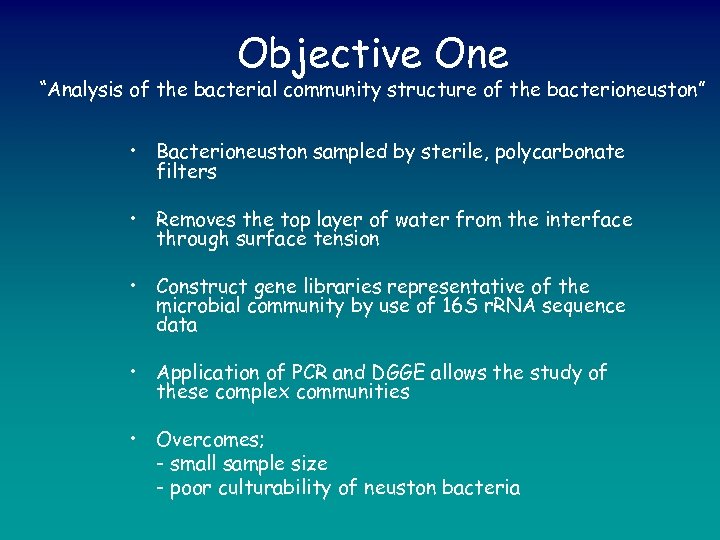 Objective One
“Analysis of the bacterial community structure of the bacterioneuston”

• Bacterioneuston sampled by sterile, polycarbonate filters

• Removes the top layer of water from the interface through surface tension

• Construct gene libraries representative of the microbial community by use of 16S rRNA sequence data

• Application of PCR and DGGE allows the study of these complex communities

• Overcomes;
- small sample size
- poor culturability of neuston bacteria